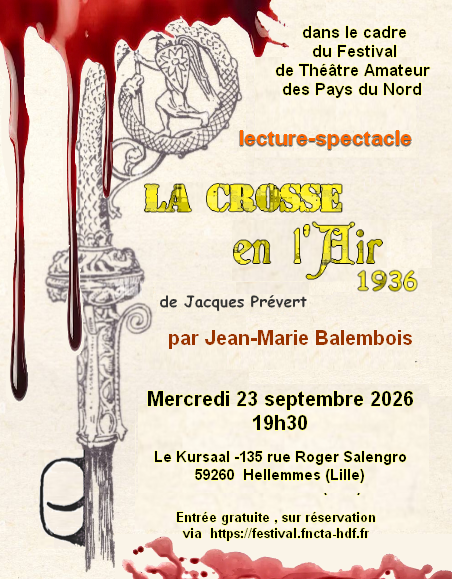 dans le cadre
du Festival
de Théâtre Amateur
des Pays du Nord

lecture-spectacle

LA CROSSE
en l'Air
1936

de Jacques Prévert

par Jean-Marie Balembois

Mercredi 23 septembre 2026
19h30

Le Kursaal -135 rue Roger Salengro
59260 Hellemmes (Lille)

Entrée gratuite , sur réservation
via https://festival.fncta-hdf.fr